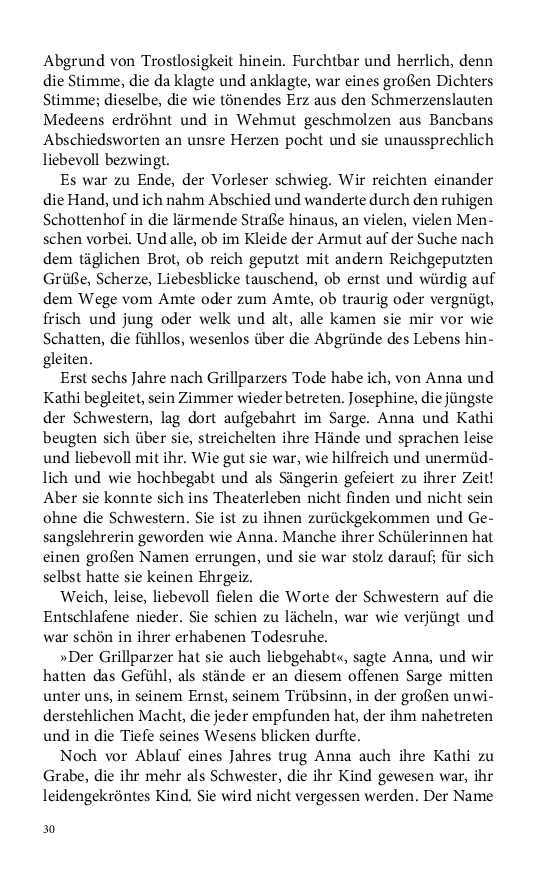 Abgrund von Trostlosigkeit hinein. Furchtbar und herrlich, denn die Stimme, die da klagte und anklagte, war eines großen Dichters Stimme; dieselbe, die wie tönendes Erz aus den Schmerzenslauten Medeens erdröhnt und in Wehmut geschmolzen aus Bancbans Abschiedsworten an unsre Herzen pocht und sie unaussprechlich liebevoll bezwingt.

Es war zu Ende, der Vorleser schwieg. Wir reichten einander die Hand, und ich nahm Abschied und wanderte durch den ruhigen Schottenhof in die lärmende Straße hinaus, an vielen, vielen Menschen vorbei. Und alle, ob im Kleide der Armut auf der Suche nach dem täglichen Brot, ob reich geputzt mit andern Reichgeputzten Grüße, Scherze, Liebesblicke tauschend, ob ernst und würdig auf dem Wege vom Amte oder zum Amte, ob traurig oder vergnügt, frisch und jung oder welk und alt, alle kamen sie mir vor wie Schatten, die fühllos, wesenlos über die Abgründe des Lebens hingleiten.

Erst sechs Jahre nach Grillparzers Tode habe ich, von Anna und Kathi begleitet, sein Zimmer wieder betreten. Josephine, die jüngste der Schwestern, lag dort aufgebahrt im Sarge. Anna und Kathi beugten sich über sie, streichelten ihre Hände und sprachen leise und liebevoll mit ihr. Wie gut sie war, wie hilfreich und unermüdlich und wie hochbegabt und als Sängerin gefeiert zu ihrer Zeit! Aber sie konnte sich ins Theaterleben nicht finden und nicht sein ohne die Schwestern. Sie ist zu ihnen zurückgekommen und Gesangslehrerin geworden wie Anna. Manche ihrer Schülerinnen hat einen großen Namen errungen, und sie war stolz darauf; für sich selbst hatte sie keinen Ehrgeiz.

Weich, leise, liebevoll fielen die Worte der Schwestern auf die Entschlafene nieder. Sie schien zu lächeln, war wie verjüngt und war schön in ihrer erhabenen Todesruhe.

»Der Grillparzer hat sie auch liebgehabt«, sagte Anna, und wir hatten das Gefühl, als stände er an diesem offenen Sarge mitten unter uns, in seinem Ernst, seinem Trübsinn, in der großen unwiderstehlichen Macht, die jeder empfunden hat, der ihm nahetreten und in die Tiefe seines Wesens blicken durfte.

Noch vor Ablauf eines Jahres trug Anna auch ihre Kathi zu Grabe, die ihr mehr als Schwester, die ihr Kind gewesen war, ihr leidengekröntes Kind. Sie wird nicht vergessen werden. Der Name

30